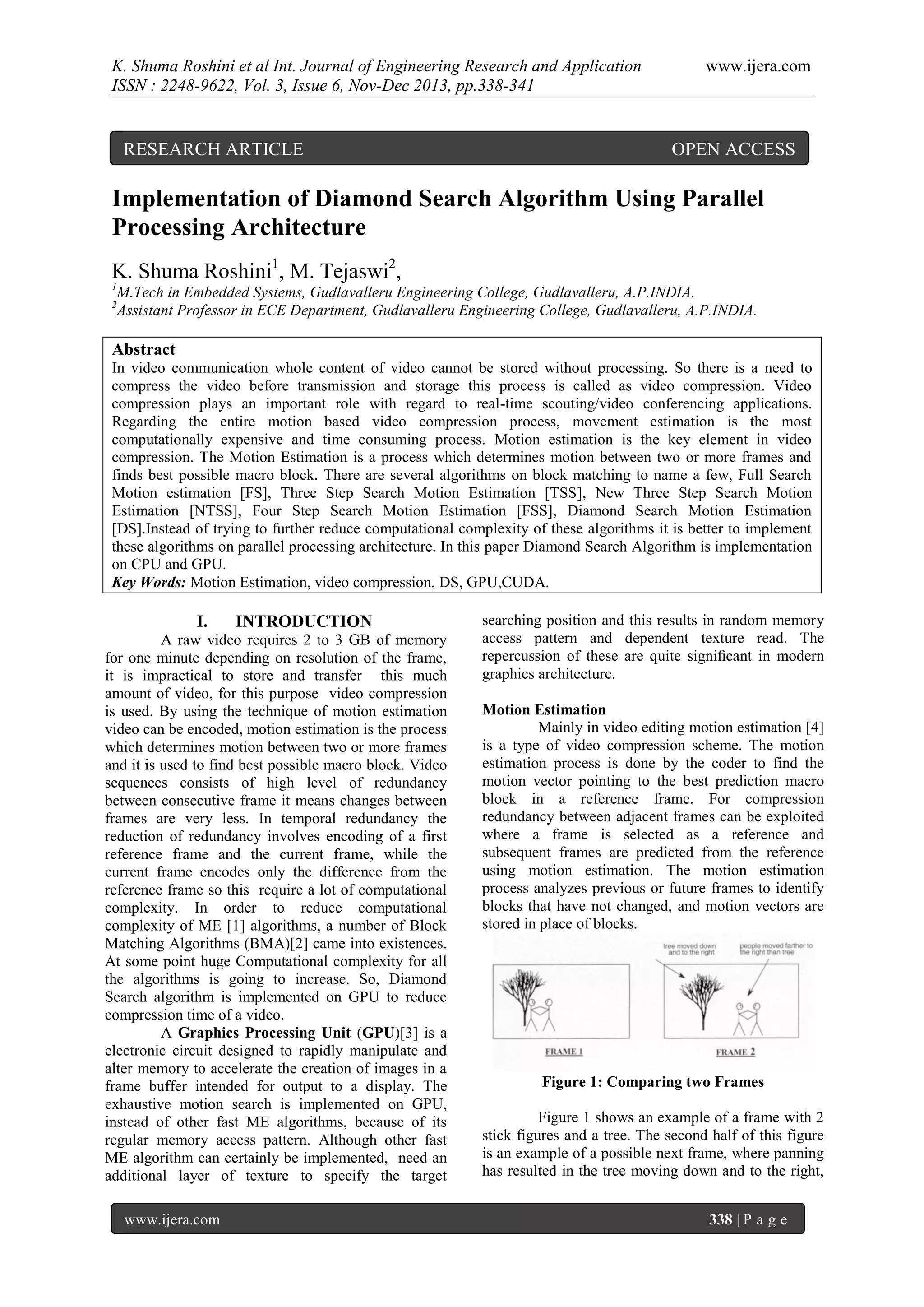 K. Shuma Roshini et al Int. Journal of Engineering Research and Application www.ijera.com
ISSN : 2248-9622, Vol. 3, Issue 6, Nov-Dec 2013, pp.338-341

RESEARCH ARTICLE OPEN ACCESS

Implementation of Diamond Search Algorithm Using Parallel Processing Architecture

K. Shuma Roshini$^{1}$, M. Tejaswi$^{2}$,
$^{1}$M.Tech in Embedded Systems, Gudlavalleru Engineering College, Gudlavalleru, A.P.INDIA.
$^{2}$Assistant Professor in ECE Department, Gudlavalleru Engineering College, Gudlavalleru, A.P.INDIA.

Abstract
In video communication whole content of video cannot be stored without processing. So there is a need to compress the video before transmission and storage this process is called as video compression. Video compression plays an important role with regard to real-time scouting/video conferencing applications. Regarding the entire motion based video compression process, movement estimation is the most computationally expensive and time consuming process. Motion estimation is the key element in video compression. The Motion Estimation is a process which determines motion between two or more frames and finds best possible macro block. There are several algorithms on block matching to name a few, Full Search Motion estimation [FS], Three Step Search Motion Estimation [TSS], New Three Step Search Motion Estimation [NTSS], Four Step Search Motion Estimation [FSS], Diamond Search Motion Estimation [DS].Instead of trying to further reduce computational complexity of these algorithms it is better to implement these algorithms on parallel processing architecture. In this paper Diamond Search Algorithm is implementation on CPU and GPU.
Key Words: Motion Estimation, video compression, DS, GPU,CUDA.

I. INTRODUCTION
A raw video requires 2 to 3 GB of memory for one minute depending on resolution of the frame, it is impractical to store and transfer this much amount of video, for this purpose video compression is used. By using the technique of motion estimation video can be encoded, motion estimation is the process which determines motion between two or more frames and it is used to find best possible macro block. Video sequences consists of high level of redundancy between consecutive frame it means changes between frames are very less. In temporal redundancy the reduction of redundancy involves encoding of a first reference frame and the current frame, while the current frame encodes only the difference from the reference frame so this require a lot of computational complexity. In order to reduce computational complexity of ME [1] algorithms, a number of Block Matching Algorithms (BMA)[2] came into existences. At some point huge Computational complexity for all the algorithms is going to increase. So, Diamond Search algorithm is implemented on GPU to reduce compression time of a video.

A Graphics Processing Unit (GPU)[3] is a electronic circuit designed to rapidly manipulate and alter memory to accelerate the creation of images in a frame buffer intended for output to a display. The exhaustive motion search is implemented on GPU, instead of other fast ME algorithms, because of its regular memory access pattern. Although other fast ME algorithm can certainly be implemented, need an additional layer of texture to specify the target searching position and this results in random memory access pattern and dependent texture read. The repercussion of these are quite significant in modern graphics architecture.

Motion Estimation
Mainly in video editing motion estimation [4] is a type of video compression scheme. The motion estimation process is done by the coder to find the motion vector pointing to the best prediction macro block in a reference frame. For compression redundancy between adjacent frames can be exploited where a frame is selected as a reference and subsequent frames are predicted from the reference using motion estimation. The motion estimation process analyzes previous or future frames to identify blocks that have not changed, and motion vectors are stored in place of blocks.

tree moved down and to the right
people moved farther to the right than tree
FRAME 1
FRAME 2

Figure 1: Comparing two Frames

Figure 1 shows an example of a frame with 2 stick figures and a tree. The second half of this figure is an example of a possible next frame, where panning has resulted in the tree moving down and to the right,

www.ijera.com 338 | P a g e